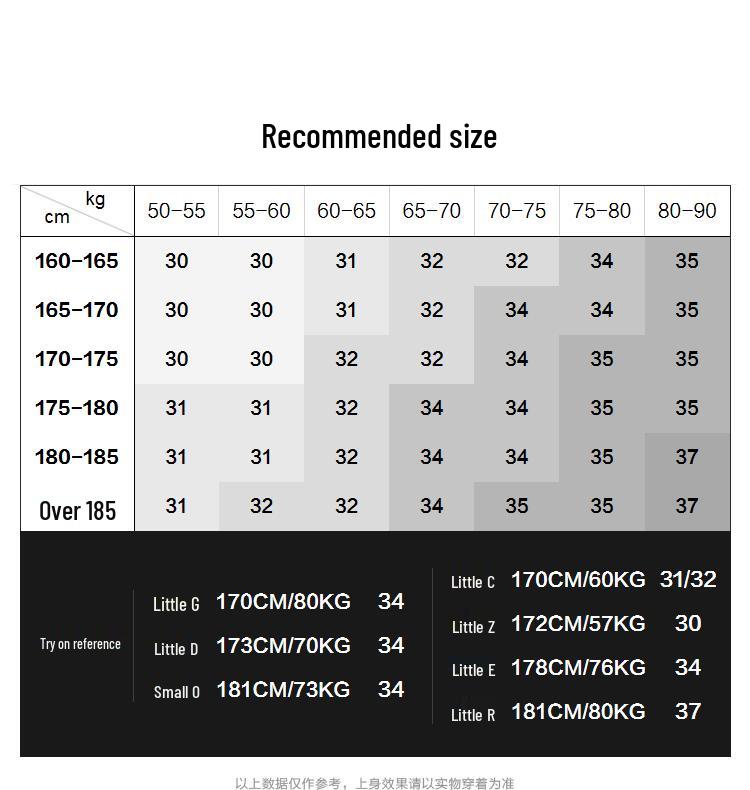 Recommended size

| kg / cm | 50-55 | 55-60 | 60-65 | 65-70 | 70-75 | 75-80 | 80-90 |
|---|---|---|---|---|---|---|---|
| 160-165 | 30 | 30 | 31 | 32 | 32 | 34 | 35 |
| 165-170 | 30 | 30 | 31 | 32 | 34 | 34 | 35 |
| 170-175 | 30 | 30 | 32 | 32 | 34 | 35 | 35 |
| 175-180 | 31 | 31 | 32 | 34 | 34 | 35 | 35 |
| 180-185 | 31 | 31 | 32 | 34 | 34 | 35 | 37 |
| Over 185 | 31 | 32 | 32 | 34 | 35 | 35 | 37 |

Try on reference

Little G 170CM/80KG 34
Little D 173CM/70KG 34
Small O 181CM/73KG 34

Little C 170CM/60KG 31/32
Little Z 172CM/57KG 30
Little E 178CM/76KG 34
Little R 181CM/80KG 37

以上数据仅作参考，上身效果请以实物穿着为准